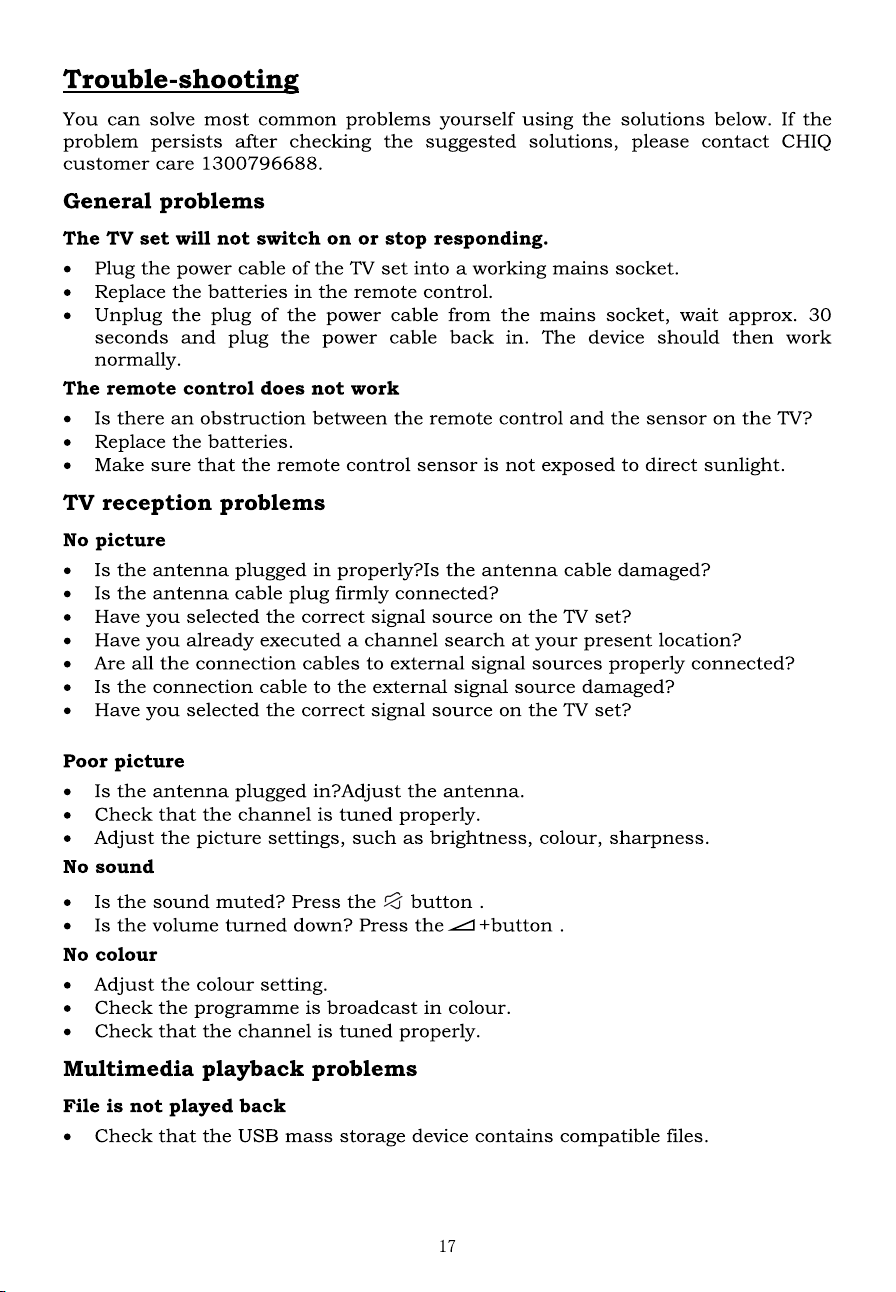 Trouble-shooting

You can solve most common problems yourself using the solutions below. If the problem persists after checking the suggested solutions, please contact CHIQ customer care 1300796688.

General problems

The TV set will not switch on or stop responding.

• Plug the power cable of the TV set into a working mains socket.
• Replace the batteries in the remote control.
• Unplug the plug of the power cable from the mains socket, wait approx. 30 seconds and plug the power cable back in. The device should then work normally.

The remote control does not work

• Is there an obstruction between the remote control and the sensor on the TV?
• Replace the batteries.
• Make sure that the remote control sensor is not exposed to direct sunlight.

TV reception problems

No picture

• Is the antenna plugged in properly?Is the antenna cable damaged?
• Is the antenna cable plug firmly connected?
• Have you selected the correct signal source on the TV set?
• Have you already executed a channel search at your present location?
• Are all the connection cables to external signal sources properly connected?
• Is the connection cable to the external signal source damaged?
• Have you selected the correct signal source on the TV set?

Poor picture

• Is the antenna plugged in?Adjust the antenna.
• Check that the channel is tuned properly.
• Adjust the picture settings, such as brightness, colour, sharpness.

No sound

• Is the sound muted? Press the button .
• Is the volume turned down? Press the +button .

No colour

• Adjust the colour setting.
• Check the programme is broadcast in colour.
• Check that the channel is tuned properly.

Multimedia playback problems

File is not played back

• Check that the USB mass storage device contains compatible files.

17